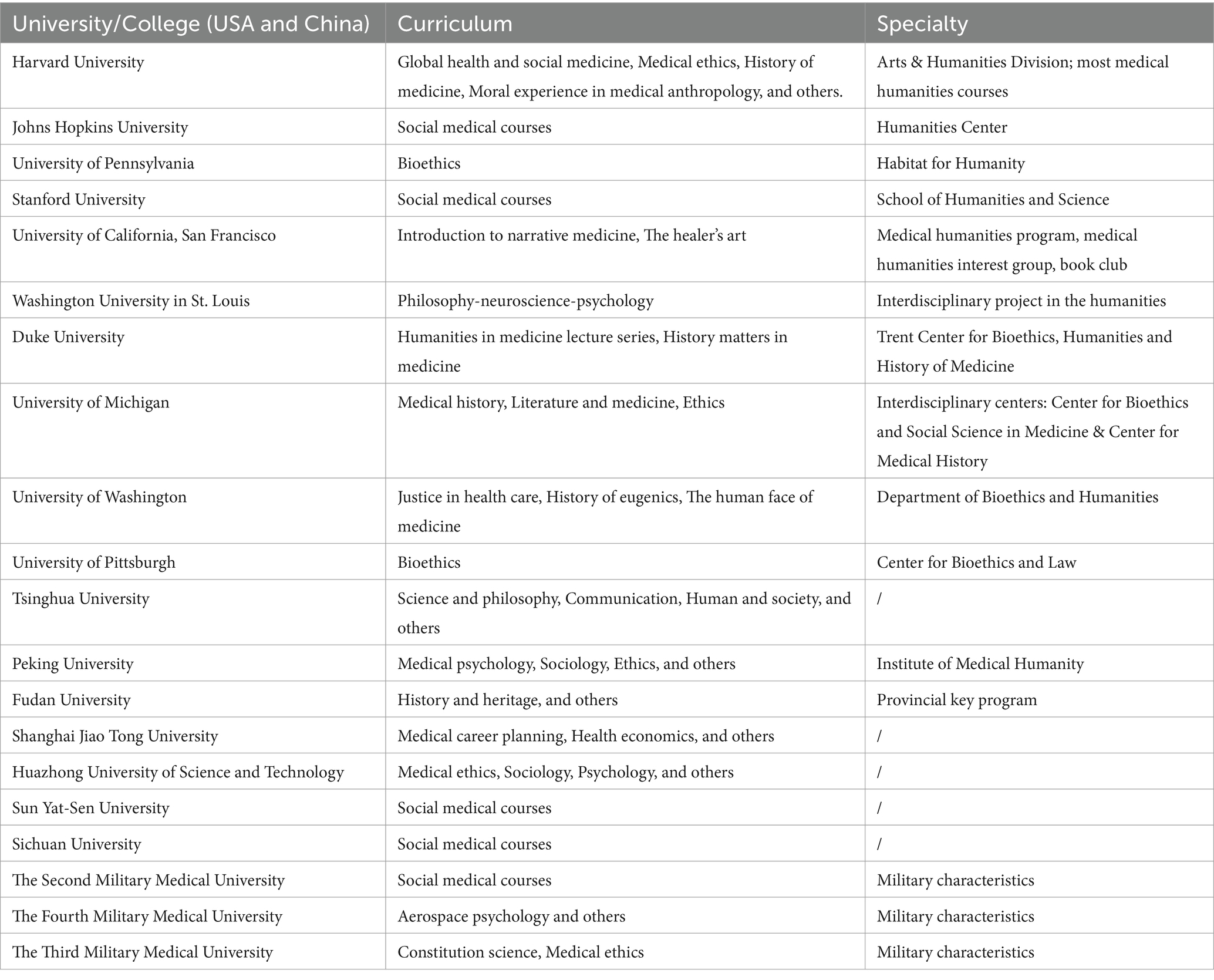 | University/College (USA and China) | Curriculum | Specialty |
|---|---|---|
| Harvard University | Global health and social medicine, Medical ethics, History of medicine, Moral experience in medical anthropology, and others. | Arts & Humanities Division; most medical humanities courses |
| Johns Hopkins University | Social medical courses | Humanities Center |
| University of Pennsylvania | Bioethics | Habitat for Humanity |
| Stanford University | Social medical courses | School of Humanities and Science |
| University of California, San Francisco | Introduction to narrative medicine, The healer's art | Medical humanities program, medical humanities interest group, book club |
| Washington University in St. Louis | Philosophy-neuroscience-psychology | Interdisciplinary project in the humanities |
| Duke University | Humanities in medicine lecture series, History matters in medicine | Trent Center for Bioethics, Humanities and History of Medicine |
| University of Michigan | Medical history, Literature and medicine, Ethics | Interdisciplinary centers: Center for Bioethics and Social Science in Medicine & Center for Medical History |
| University of Washington | Justice in health care, History of eugenics, The human face of medicine | Department of Bioethics and Humanities |
| University of Pittsburgh | Bioethics | Center for Bioethics and Law |
| Tsinghua University | Science and philosophy, Communication, Human and society, and others | / |
| Peking University | Medical psychology, Sociology, Ethics, and others | Institute of Medical Humanity |
| Fudan University | History and heritage, and others | Provincial key program |
| Shanghai Jiao Tong University | Medical career planning, Health economics, and others | / |
| Huazhong University of Science and Technology | Medical ethics, Sociology, Psychology, and others | / |
| Sun Yat-Sen University | Social medical courses | / |
| Sichuan University | Social medical courses | / |
| The Second Military Medical University | Social medical courses | Military characteristics |
| The Fourth Military Medical University | Aerospace psychology and others | Military characteristics |
| The Third Military Medical University | Constitution science, Medical ethics | Military characteristics |